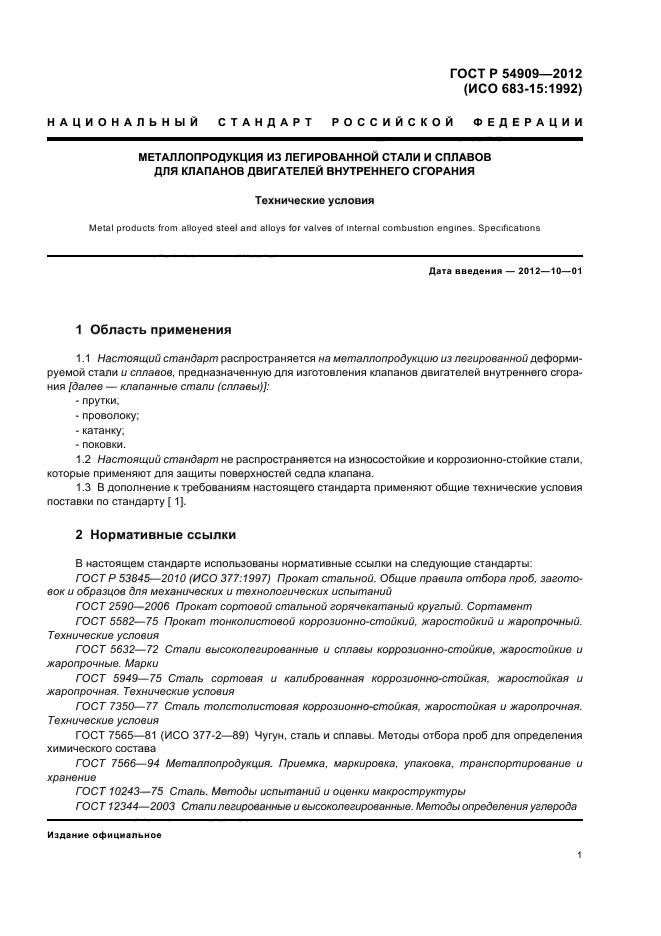 ГОСТ Р 54909—2012
(ИСО 683-15:1992)

НАЦИОНАЛЬНЫЙ СТАНДАРТ РОССИЙСКОЙ ФЕДЕРАЦИИ

МЕТАЛЛОПРОДУКЦИЯ ИЗ ЛЕГИРОВАННОЙ СТАЛИ И СПЛАВОВ
ДЛЯ КЛАПАНОВ ДВИГАТЕЛЕЙ ВНУТРЕННЕГО СГОРАНИЯ

Технические условия

Metal products from alloyed steel and alloys for valves of internal combustion engines. Specifications

Дата введения — 2012—10—01

1 Область применения

1.1 Настоящий стандарт распространяется на металлопродукцию из легированной деформируемой стали и сплавов, предназначенную для изготовления клапанов двигателей внутреннего сгорания [далее — клапанные стали (сплавы)]:
- прутки;
- проволоку;
- катанку;
- поковки.
1.2 Настоящий стандарт не распространяется на износостойкие и коррозионно-стойкие стали, которые применяют для защиты поверхностей седла клапана.
1.3 В дополнение к требованиям настоящего стандарта применяют общие технические условия поставки по стандарту [ 1].

2 Нормативные ссылки

В настоящем стандарте использованы нормативные ссылки на следующие стандарты:
ГОСТ Р 53845—2010 (ИСО 377:1997) Прокат стальной. Общие правила отбора проб, заготовок и образцов для механических и технологических испытаний
ГОСТ 2590—2006 Прокат сортовой стальной горячекатаный круглый. Сортамент
ГОСТ 5582—75 Прокат тонколистовой коррозионно-стойкий, жаростойкий и жаропрочный. Технические условия
ГОСТ 5632—72 Стали высоколегированные и сплавы коррозионно-стойкие, жаростойкие и жаропрочные. Марки
ГОСТ 5949—75 Сталь сортовая и калиброванная коррозионно-стойкая, жаростойкая и жаропрочная. Технические условия
ГОСТ 7350—77 Сталь толстолистовая коррозионно-стойкая, жаростойкая и жаропрочная. Технические условия
ГОСТ 7565—81 (ИСО 377-2—89) Чугун, сталь и сплавы. Методы отбора проб для определения химического состава
ГОСТ 7566—94 Металлопродукция. Приемка, маркировка, упаковка, транспортирование и хранение
ГОСТ 10243—75 Сталь. Методы испытаний и оценки макроструктуры
ГОСТ 12344—2003 Стали легированные и высоколегированные. Методы определения углерода

Издание официальное

1